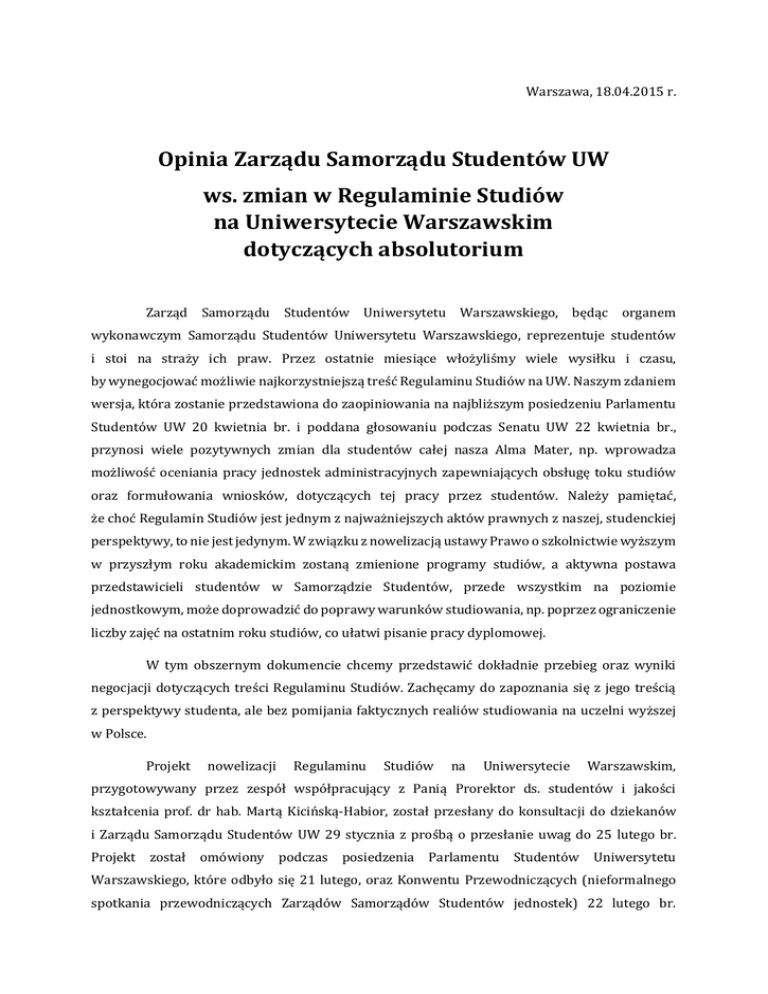 Warszawa, 18.04.2015 r.

Opinia Zarządu Samorządu Studentów UW
ws. zmian w Regulaminie Studiów
na Uniwersytecie Warszawskim
dotyczących absolutorium

Zarząd Samorządu Studentów Uniwersytetu Warszawskiego, będąc organem wykonawczym Samorządu Studentów Uniwersytetu Warszawskiego, reprezentuje studentów i stoi na straży ich praw. Przez ostatnie miesiące włożyliśmy wiele wysiłku i czasu, by wynegocjować możliwie najkorzystniejszą treść Regulaminu Studiów na UW. Naszym zdaniem wersja, która zostanie przedstawiona do zaopiniowania na najbliższym posiedzeniu Parlamentu Studentów UW 20 kwietnia br. i poddana głosowaniu podczas Senatu UW 22 kwietnia br., przynosi wiele pozytywnych zmian dla studentów całej nasza Alma Mater, np. wprowadza możliwość oceniania pracy jednostek administracyjnych zapewniających obsługę toku studiów oraz formułowania wniosków, dotyczących tej pracy przez studentów. Należy pamiętać, że choć Regulamin Studiów jest jednym z najważniejszych aktów prawnych z naszej, studenckiej perspektywy, to nie jest jedynym. W związku z nowelizacją ustawy Prawo o szkolnictwie wyższym w przyszłym roku akademickim zostaną zmienione programy studiów, a aktywna postawa przedstawicieli studentów w Samorządzie Studentów, przede wszystkim na poziomie jednostkowym, może doprowadzić do poprawy warunków studiowania, np. poprzez ograniczenie liczby zajęć na ostatnim roku studiów, co ułatwi pisanie pracy dyplomowej.

W tym obszernym dokumencie chcemy przedstawić dokładnie przebieg oraz wyniki negocjacji dotyczących treści Regulaminu Studiów. Zachęcamy do zapoznania się z jego treścią z perspektywy studenta, ale bez pomijania faktycznych realiów studiowania na uczelni wyższej w Polsce.

Projekt nowelizacji Regulaminu Studiów na Uniwersytecie Warszawskim, przygotowywany przez zespół współpracujący z Panią Prorektor ds. studentów i jakości kształcenia prof. dr hab. Martą Kicińską-Habior, został przesłany do konsultacji do dziekanów i Zarządu Samorządu Studentów UW 29 stycznia z prośbą o przesłanie uwag do 25 lutego br. Projekt został omówiony podczas posiedzenia Parlamentu Studentów Uniwersytetu Warszawskiego, które odbyło się 21 lutego, oraz Konwentu Przewodniczących (nieformalnego spotkania przewodniczących Zarządów Samorządów Studentów jednostek) 22 lutego br.